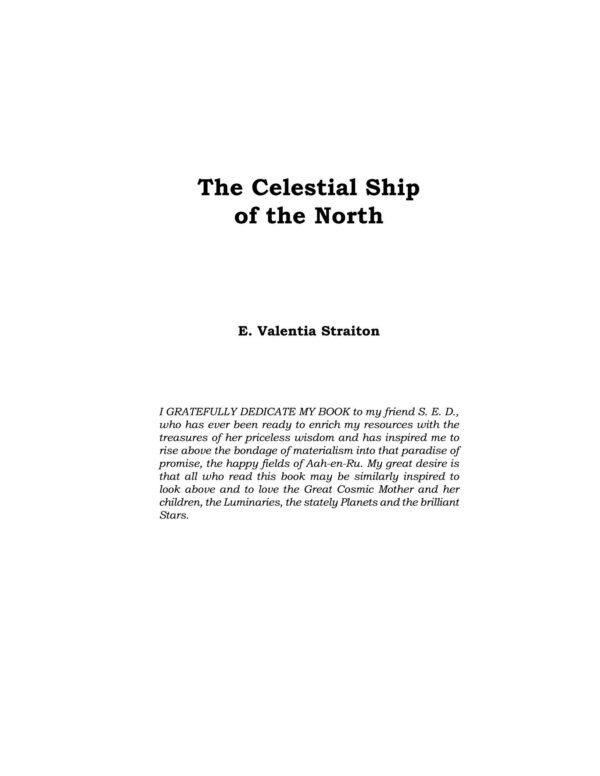 The Celestial Ship
of the North

E. Valentia Straiton

I GRATEFULLY DEDICATE MY BOOK to my friend S. E. D., who has ever been ready to enrich my resources with the treasures of her priceless wisdom and has inspired me to rise above the bondage of materialism into that paradise of promise, the happy fields of Aah-en-Ru. My great desire is that all who read this book may be similarly inspired to look above and to love the Great Cosmic Mother and her children, the Luminaries, the stately Planets and the brilliant Stars.